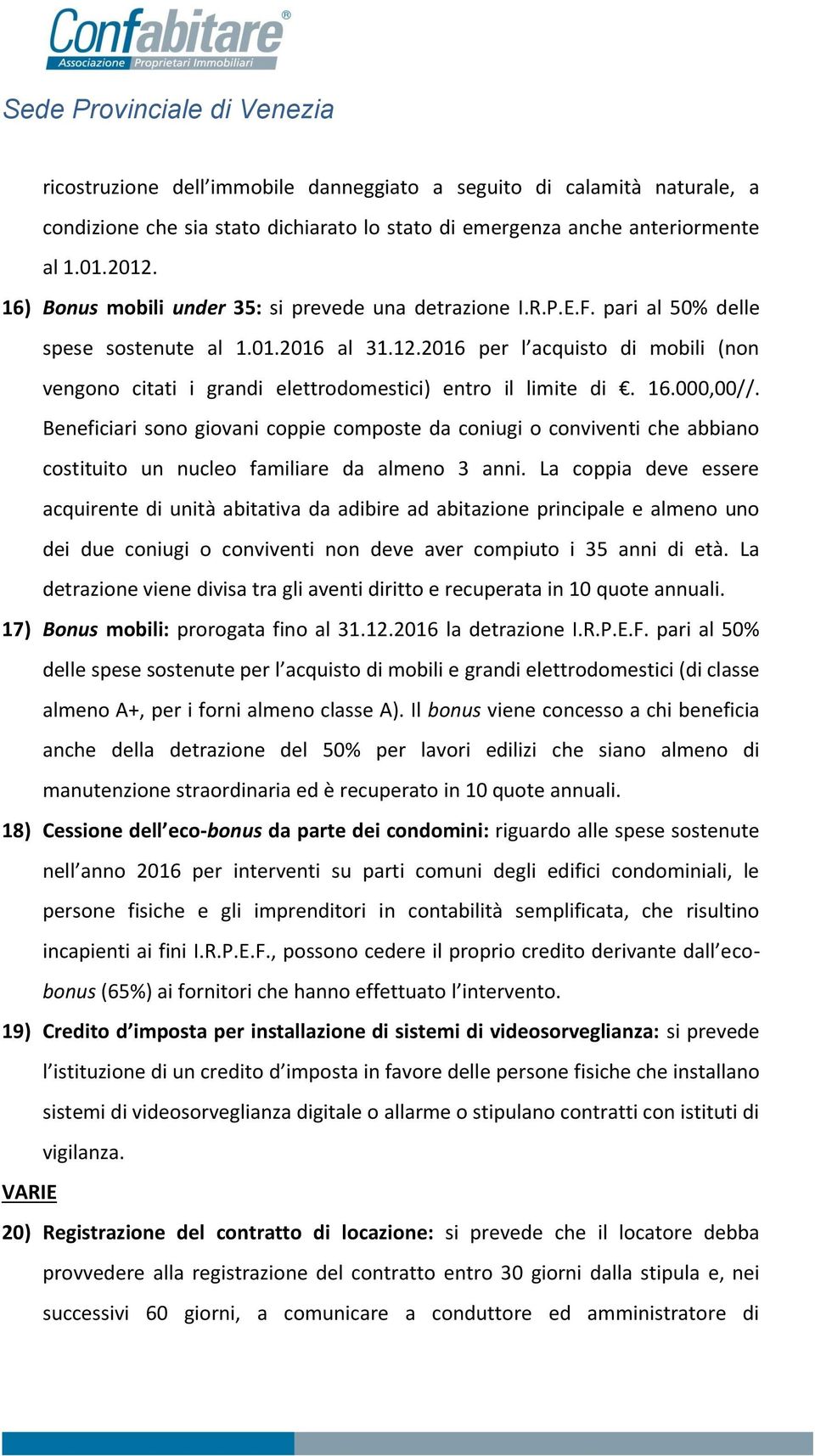 Confabitare®
Associazione Proprietari Immobiliari

Sede Provinciale di Venezia

ricostruzione dell’immobile danneggiato a seguito di calamità naturale, a condizione che sia stato dichiarato lo stato di emergenza anche anteriormente al 1.01.2012.

16) Bonus mobili under 35: si prevede una detrazione I.R.P.E.F. pari al 50% delle spese sostenute al 1.01.2016 al 31.12.2016 per l’acquisto di mobili (non vengono citati i grandi elettrodomestici) entro il limite di €. 16.000,00//. Beneficiari sono giovani coppie composte da coniugi o conviventi che abbiano costituito un nucleo familiare da almeno 3 anni. La coppia deve essere acquirente di unità abitativa da adibire ad abitazione principale e almeno uno dei due coniugi o conviventi non deve aver compiuto i 35 anni di età. La detrazione viene divisa tra gli aventi diritto e recuperata in 10 quote annuali.

17) Bonus mobili: prorogata fino al 31.12.2016 la detrazione I.R.P.E.F. pari al 50% delle spese sostenute per l’acquisto di mobili e grandi elettrodomestici (di classe almeno A+, per i forni almeno classe A). Il bonus viene concesso a chi beneficia anche della detrazione del 50% per lavori edilizi che siano almeno di manutenzione straordinaria ed è recuperato in 10 quote annuali.

18) Cessione dell’eco-bonus da parte dei condomini: riguardo alle spese sostenute nell’anno 2016 per interventi su parti comuni degli edifici condominiali, le persone fisiche e gli imprenditori in contabilità semplificata, che risultino incapienti ai fini I.R.P.E.F., possono cedere il proprio credito derivante dall’eco-bonus (65%) ai fornitori che hanno effettuato l’intervento.

19) Credito d’imposta per installazione di sistemi di videosorveglianza: si prevede l’istituzione di un credito d’imposta in favore delle persone fisiche che installano sistemi di videosorveglianza digitale o allarme o stipulano contratti con istituti di vigilanza.

VARIE

20) Registrazione del contratto di locazione: si prevede che il locatore debba provvedere alla registrazione del contratto entro 30 giorni dalla stipula e, nei successivi 60 giorni, a comunicare a conduttore ed amministratore di